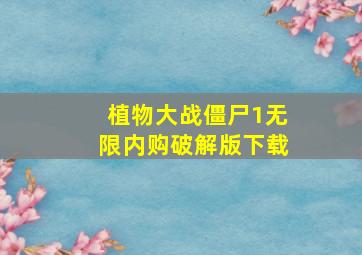 植物大战僵尸1无限内购破解版下载